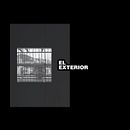 EL
EXTERIOR